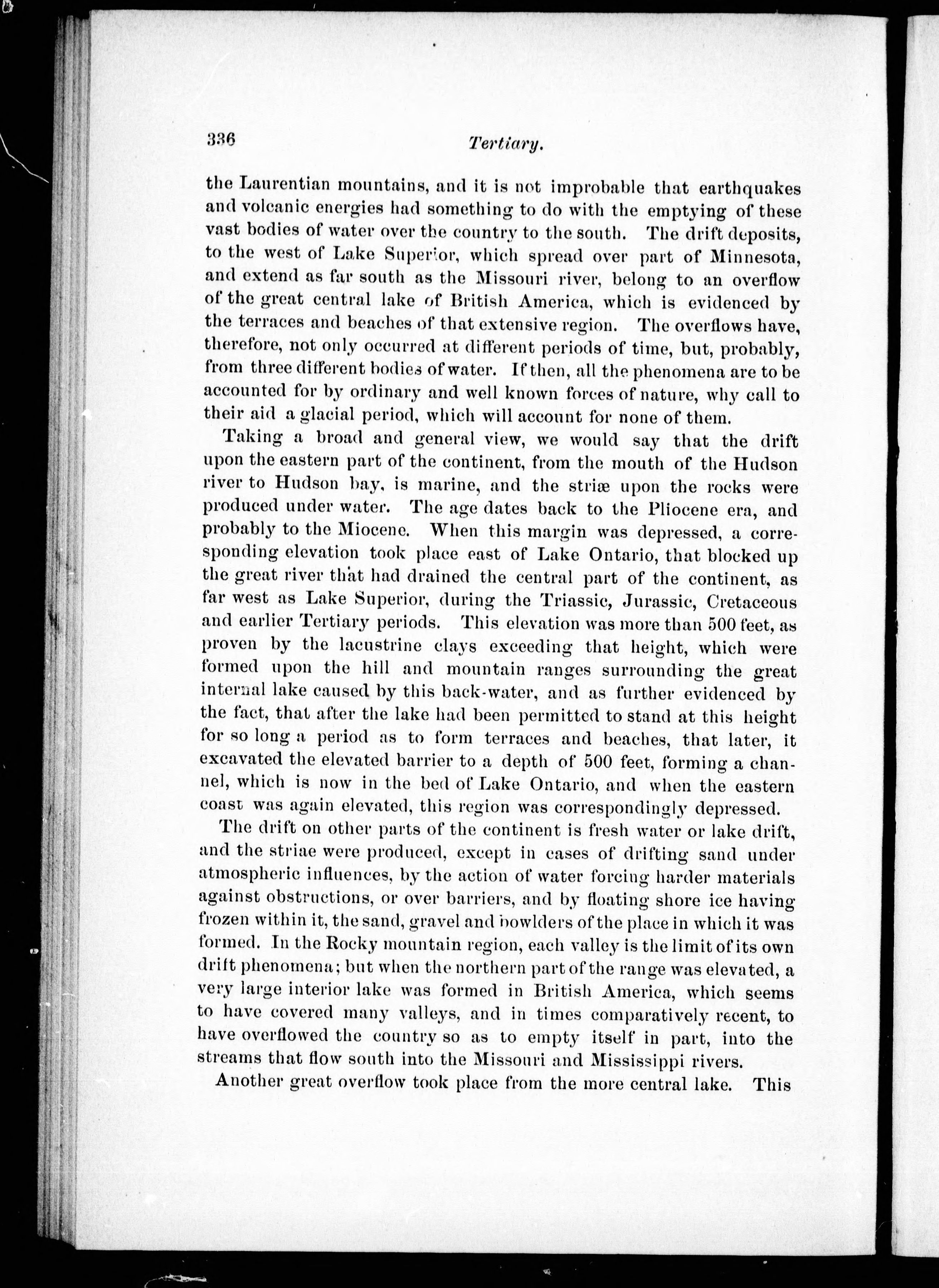 336 Tertiary.

the Laurentian mountains, and it is not improbable that earthquakes and volcanic energies had something to do with the emptying of these vast bodies of water over the country to the south. The drift deposits, to the west of Lake Superior, which spread over part of Minnesota, and extend as far south as the Missouri river, belong to an overflow of the great central lake of British America, which is evidenced by the terraces and beaches of that extensive region. The overflows have, therefore, not only occurred at different periods of time, but, probably, from three different bodies of water. If then, all the phenomena are to be accounted for by ordinary and well known forces of nature, why call to their aid a glacial period, which will account for none of them.

Taking a broad and general view, we would say that the drift upon the eastern part of the continent, from the mouth of the Hudson river to Hudson bay, is marine, and the striæ upon the rocks were produced under water. The age dates back to the Pliocene era, and probably to the Miocene. When this margin was depressed, a corresponding elevation took place east of Lake Ontario, that blocked up the great river that had drained the central part of the continent, as far west as Lake Superior, during the Triassic, Jurassic, Cretaceous and earlier Tertiary periods. This elevation was more than 500 feet, as proven by the lacustrine clays exceeding that height, which were formed upon the hill and mountain ranges surrounding the great internal lake caused by this back-water, and as further evidenced by the fact, that after the lake had been permitted to stand at this height for so long a period as to form terraces and beaches, that later, it excavated the elevated barrier to a depth of 500 feet, forming a channel, which is now in the bed of Lake Ontario, and when the eastern coast was again elevated, this region was correspondingly depressed.

The drift on other parts of the continent is fresh water or lake drift, and the striae were produced, except in cases of drifting sand under atmospheric influences, by the action of water forcing harder materials against obstructions, or over barriers, and by floating shore ice having frozen within it, the sand, gravel and bowlders of the place in which it was formed. In the Rocky mountain region, each valley is the limit of its own drift phenomena; but when the northern part of the range was elevated, a very large interior lake was formed in British America, which seems to have covered many valleys, and in times comparatively recent, to have overflowed the country so as to empty itself in part, into the streams that flow south into the Missouri and Mississippi rivers.

Another great overflow took place from the more central lake. This